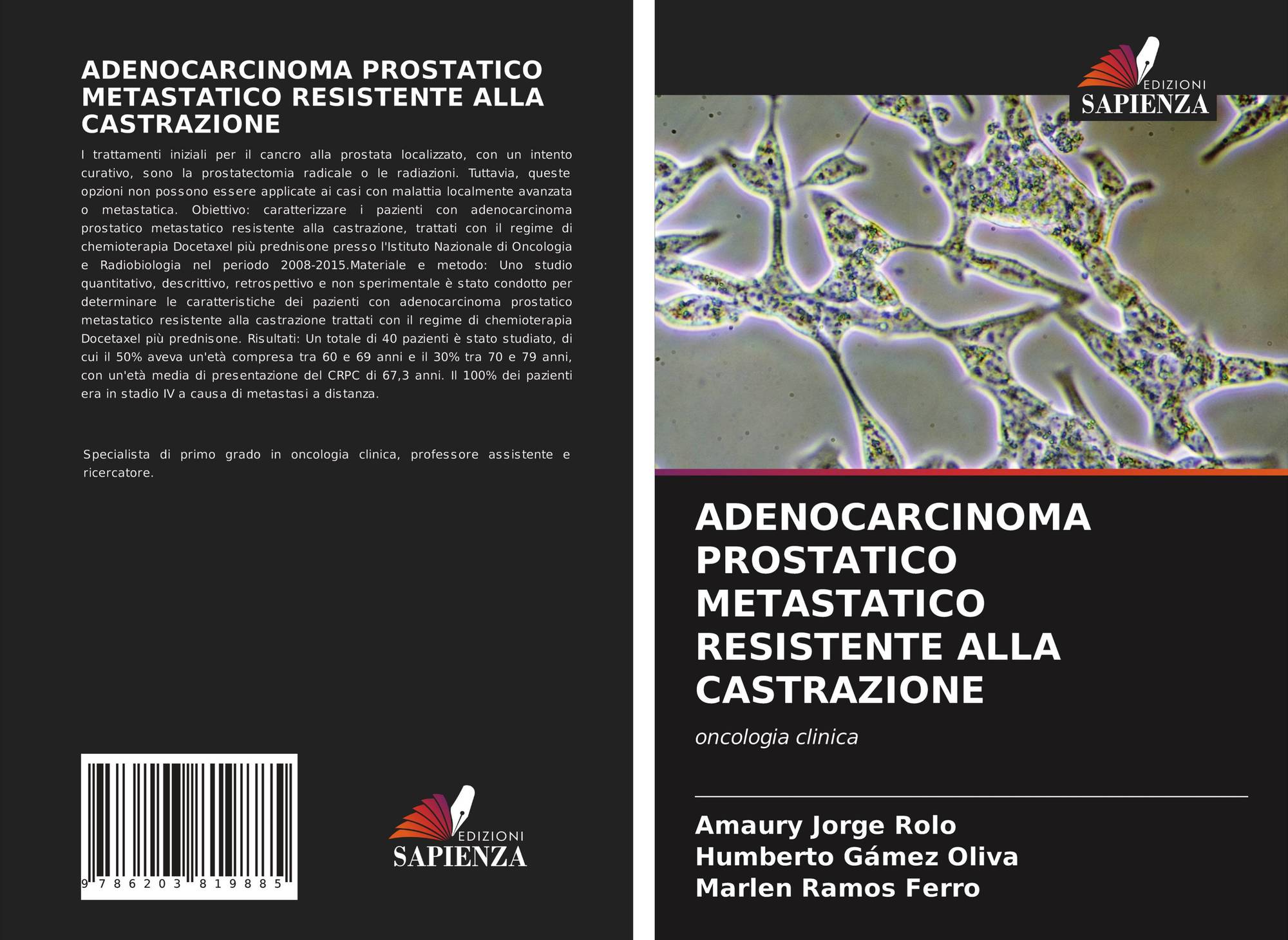 ADENOCARCINOMA PROSTATICO METASTATICO RESISTENTE ALLA CASTRAZIONE

I trattamenti iniziali per il cancro alla prostata localizzato, con un intento curativo, sono la prostatectomia radicale o le radiazioni. Tuttavia, queste opzioni non possono essere applicate ai casi con malattia localmente avanzata o metastatica. Obiettivo: caratterizzare i pazienti con adenocarcinoma prostatico metastatico resistente alla castrazione, trattati con il regime di chemioterapia Docetaxel più prednisone presso l'Istituto Nazionale di Oncologia e Radiobiologia nel periodo 2008-2015.Materiale e metodo: Uno studio quantitativo, descrittivo, retrospettivo e non sperimentale è stato condotto per determinare le caratteristiche dei pazienti con adenocarcinoma prostatico metastatico resistente alla castrazione trattati con il regime di chemioterapia Docetaxel più prednisone. Risultati: Un totale di 40 pazienti è stato studiato, di cui il 50% aveva un'età compresa tra 60 e 69 anni e il 30% tra 70 e 79 anni, con un'età media di presentazione del CRPC di 67,3 anni. Il 100% dei pazienti era in stadio IV a causa di metastasi a distanza.

Specialista di primo grado in oncologia clinica, professore assistente e ricercatore.

9 786203 819885

EDIZIONI
SAPIENZA

EDIZIONI
SAPIENZA

ADENOCARCINOMA PROSTATICO METASTATICO RESISTENTE ALLA CASTRAZIONE

oncologia clinica

Amaury Jorge Rolo
Humberto Gámez Oliva
Marlen Ramos Ferro